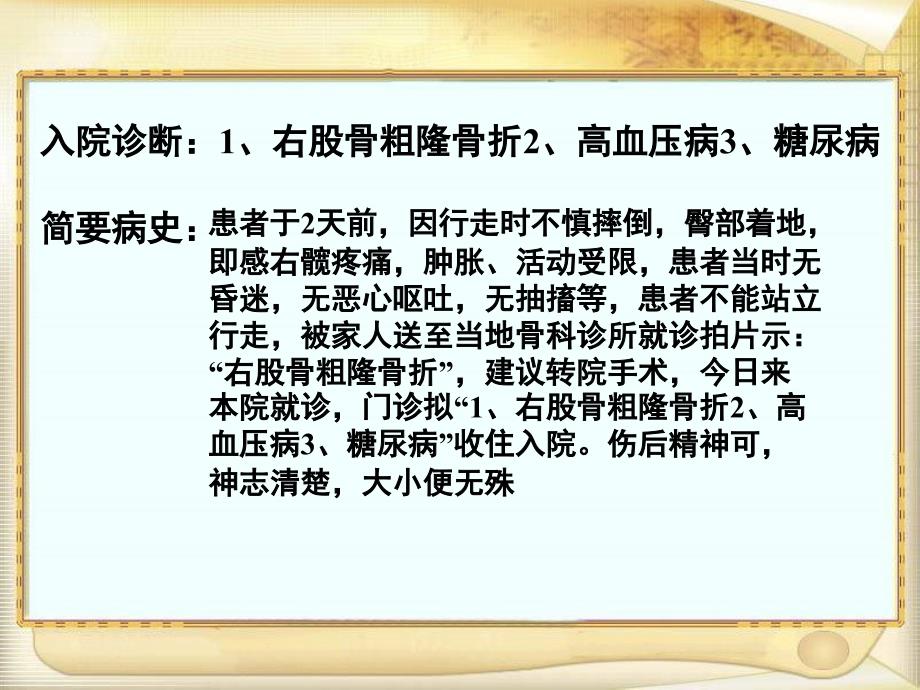 入院诊断：1、右股骨粗隆骨折2、高血压病3、糖尿病

简要病史：患者于2天前，因行走时不慎摔倒，臀部着地，即感右髋疼痛，肿胀、活动受限，患者当时无昏迷，无恶心呕吐，无抽搐等，患者不能站立行走，被家人送至当地骨科诊所就诊拍片示：“右股骨粗隆骨折”，建议转院手术，今日来本院就诊，门诊拟“1、右股骨粗隆骨折2、高血压病3、糖尿病”收住入院。伤后精神可，神志清楚，大小便无殊